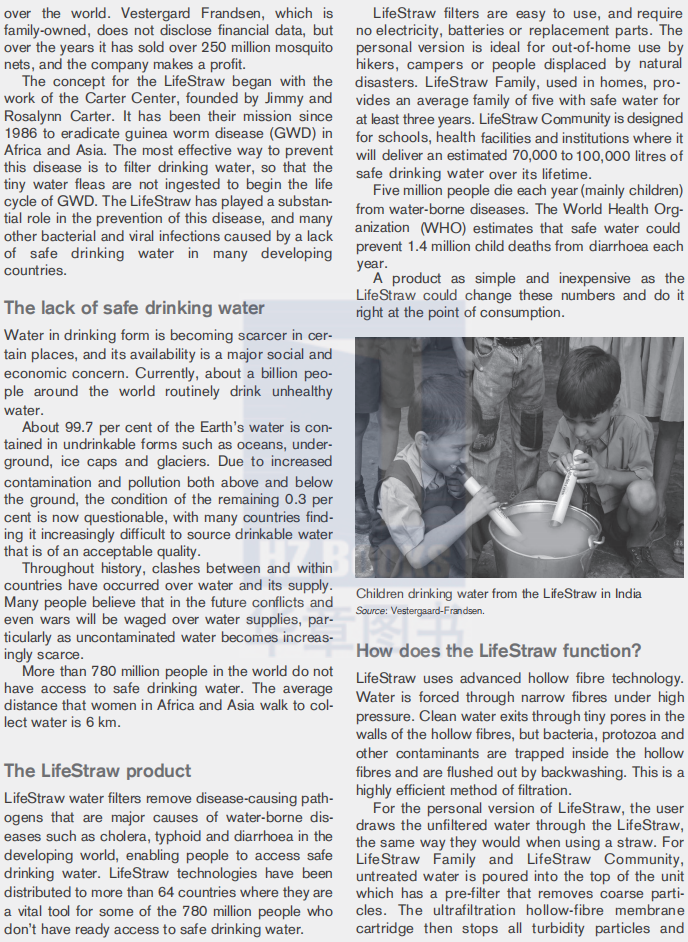 over the world. Vestergard Frandsen, which is family-owned, does not disclose financial data, but over the years it has sold over 250 million mosquito nets, and the company makes a profit.

The concept for the LifeStraw began with the work of the Carter Center, founded by Jimmy and Rosalynn Carter. It has been their mission since 1986 to eradicate guinea worm disease (GWD) in Africa and Asia. The most effective way to prevent this disease is to filter drinking water, so that the tiny water fleas are not ingested to begin the life cycle of GWD. The LifeStraw has played a substantial role in the prevention of this disease, and many other bacterial and viral infections caused by a lack of safe drinking water in many developing countries.

The lack of safe drinking water

Water in drinking form is becoming scarcer in certain places, and its availability is a major social and economic concern. Currently, about a billion people around the world routinely drink unhealthy water.

About 99.7 per cent of the Earth's water is contained in undrinkable forms such as oceans, underground, ice caps and glaciers. Due to increased contamination and pollution both above and below the ground, the condition of the remaining 0.3 per cent is now questionable, with many countries finding it increasingly difficult to source drinkable water that is of an acceptable quality.

Throughout history, clashes between and within countries have occurred over water and its supply. Many people believe that in the future conflicts and even wars will be waged over water supplies, particularly as uncontaminated water becomes increasingly scarce.

More than 780 million people in the world do not have access to safe drinking water. The average distance that women in Africa and Asia walk to collect water is 6 km.

The LifeStraw product

LifeStraw water filters remove disease-causing pathogens that are major causes of water-borne diseases such as cholera, typhoid and diarrhoea in the developing world, enabling people to access safe drinking water. LifeStraw technologies have been distributed to more than 64 countries where they are a vital tool for some of the 780 million people who don't have ready access to safe drinking water.

LifeStraw filters are easy to use, and require no electricity, batteries or replacement parts. The personal version is ideal for out-of-home use by hikers, campers or people displaced by natural disasters. LifeStraw Family, used in homes, provides an average family of five with safe water for at least three years. LifeStraw Community is designed for schools, health facilities and institutions where it will deliver an estimated 70,000 to 100,000 litres of safe drinking water over its lifetime.

Five million people die each year (mainly children) from water-borne diseases. The World Health Organization (WHO) estimates that safe water could prevent 1.4 million child deaths from diarrhoea each year.

A product as simple and inexpensive as the LifeStraw could change these numbers and do it right at the point of consumption.

Children drinking water from the LifeStraw in India
Source: Vestergaard-Frandsen.

How does the LifeStraw function?

LifeStraw uses advanced hollow fibre technology. Water is forced through narrow fibres under high pressure. Clean water exits through tiny pores in the walls of the hollow fibres, but bacteria, protozoa and other contaminants are trapped inside the hollow fibres and are flushed out by backwashing. This is a highly efficient method of filtration.

For the personal version of LifeStraw, the user draws the unfiltered water through the LifeStraw, the same way they would when using a straw. For LifeStraw Family and LifeStraw Community, untreated water is poured into the top of the unit which has a pre-filter that removes coarse particles. The ultrafiltration hollow-fibre membrane cartridge then stops all turbidity particles and